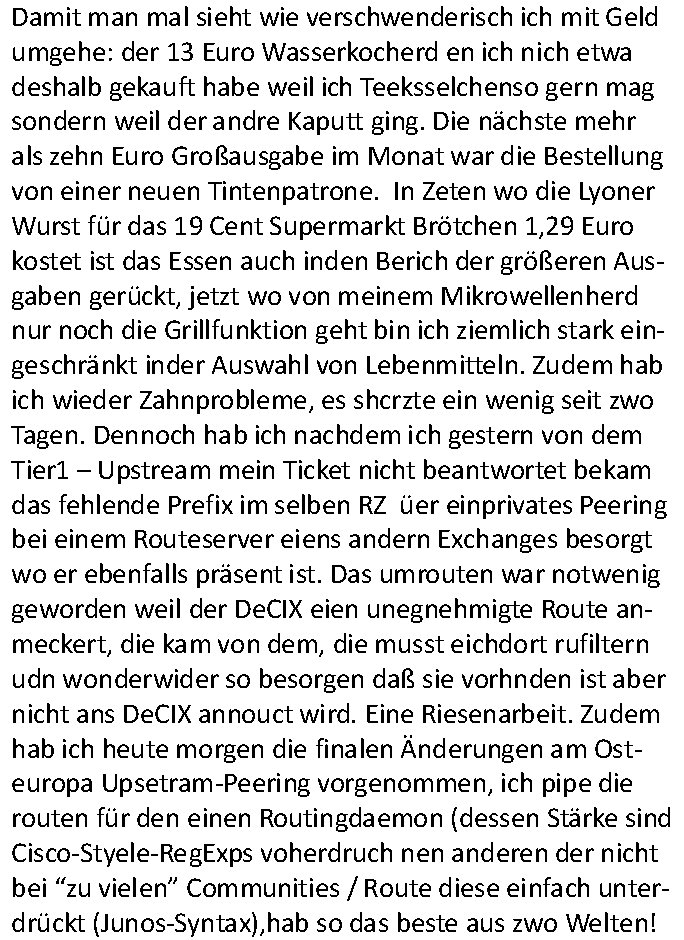 Damit man mal sieht wie verschwenderisch ich mit Geld umgehe: der 13 Euro Wasserkocherd en ich nich etwa deshalb gekauft habe weil ich Teeksselchenso gern mag sondern weil der andre Kaputt ging. Die nächste mehr als zehn Euro Großausgabe im Monat war die Bestellung von einer neuen Tintenpatrone. In Zeten wo die Lyoner Wurst für das 19 Cent Supermarkt Brötchen 1,29 Euro kostet ist das Essen auch inden Berich der größeren Ausgaben gerückt, jetzt wo von meinem Mikrowellenherd nur noch die Grillfunktion geht bin ich ziemlich stark eingeschränkt inder Auswahl von Lebenmitteln. Zudem hab ich wieder Zahnprobleme, es shcrzte ein wenig seit zwo Tagen. Dennoch hab ich nachdem ich gestern von dem Tier1 – Upstream mein Ticket nicht beantwortet bekam das fehlende Prefix im selben RZ üer einprivates Peering bei einem Routeserver eiens andern Exchanges besorgt wo er ebenfalls präsent ist. Das umrouten war notwenig geworden weil der DeCIX eien unegnehmigte Route anmeckert, die kam von dem, die musst eichdort rufiltern udn wonderwider so besorgen daß sie vorhnden ist aber nicht ans DeCIX annouct wird. Eine Riesenarbeit. Zudem hab ich heute morgen die finalen Änderungen am Osteuropa Upsetram-Peering vorgenommen, ich pipe die routen für den einen Routingdaemon (dessen Stärke sind Cisco-Styele-RegExps voherdruch nen anderen der nicht bei “zu vielen” Communities / Route diese einfach unterdrückt (Junos-Syntax),hab so das beste aus zwo Welten!